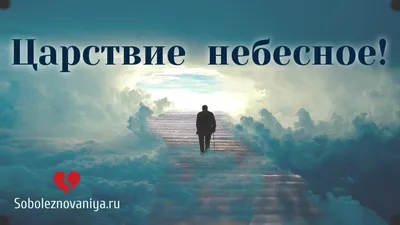 Царствие небесное!

Soboleznovaniya.ru